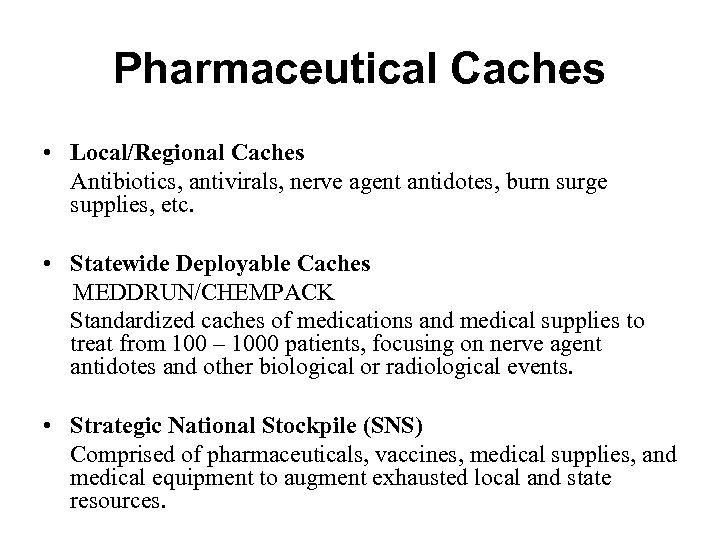 Pharmaceutical Caches

• Local/Regional Caches
Antibiotics, antivirals, nerve agent antidotes, burn surge supplies, etc.

• Statewide Deployable Caches
MEDDRUN/CHEMPACK
Standardized caches of medications and medical supplies to treat from 100 – 1000 patients, focusing on nerve agent antidotes and other biological or radiological events.

• Strategic National Stockpile (SNS)
Comprised of pharmaceuticals, vaccines, medical supplies, and medical equipment to augment exhausted local and state resources.